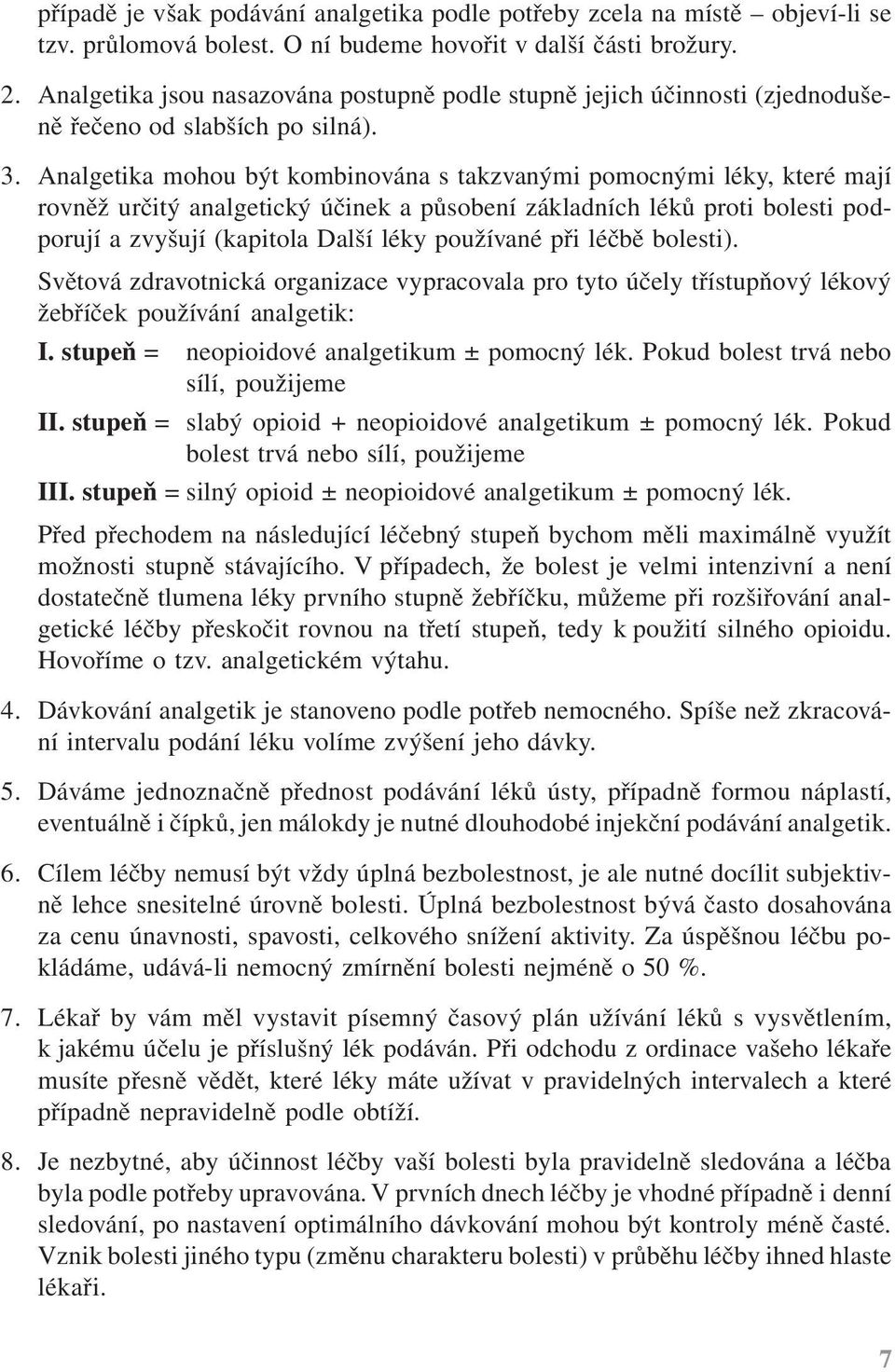 případě je však podávání analgetika podle potřeby zcela na místě – objeví-li se tzv. průlomová bolest. O ní budeme hovořit v další části brožury.

2. Analgetika jsou nasazována postupně podle stupně jejich účinnosti (zjednodušeně řečeno od slabších po silná).

3. Analgetika mohou být kombinována s takzvanými pomocnými léky, které mají rovněž určitý analgetický účinek a působení základních léků proti bolesti podporují a zvyšují (kapitola Další léky používané při léčbě bolesti).

Světová zdravotnická organizace vypracovala pro tyto účely třístupňový lékový žebříček používání analgetik:

I. stupeň = neopioidové analgetikum ± pomocný lék. Pokud bolest trvá nebo sílí, použijeme

II. stupeň = slabý opioid + neopioidové analgetikum ± pomocný lék. Pokud bolest trvá nebo sílí, použijeme

III. stupeň = silný opioid ± neopioidové analgetikum ± pomocný lék.

Před přechodem na následující léčebný stupeň bychom měli maximálně využít možnosti stupně stávajícího. V případech, že bolest je velmi intenzivní a není dostatečně tlumena léky prvního stupně žebříčku, můžeme při rozšiřování analgetické léčby přeskočit rovnou na třetí stupeň, tedy k použití silného opioidu. Hovoříme o tzv. analgetickém výtahu.

4. Dávkování analgetik je stanoveno podle potřeb nemocného. Spíše než zkracování intervalu podání léku volíme zvýšení jeho dávky.

5. Dáváme jednoznačně přednost podávání léků ústy, případně formou náplastí, eventuálně i čípků, jen málokdy je nutné dlouhodobé injekční podávání analgetik.

6. Cílem léčby nemusí být vždy úplná bezbolestnost, je ale nutné docílit subjektivně lehce snesitelné úrovně bolesti. Úplná bezbolestnost bývá často dosahována za cenu únavnosti, spavosti, celkového snížení aktivity. Za úspěšnou léčbu pokládáme, udává-li nemocný zmírnění bolesti nejméně o 50 %.

7. Lékař by vám měl vystavit písemný časový plán užívání léků s vysvětlením, k jakému účelu je příslušný lék podáván. Při odchodu z ordinace vašeho lékaře musíte přesně vědět, které léky máte užívat v pravidelných intervalech a které případně nepravidelně podle obtíží.

8. Je nezbytné, aby účinnost léčby vaší bolesti byla pravidelně sledována a léčba byla podle potřeby upravována. V prvních dnech léčby je vhodné případně i denní sledování, po nastavení optimálního dávkování mohou být kontroly méně časté. Vznik bolesti jiného typu (změnu charakteru bolesti) v průběhu léčby ihned hlaste lékaři.

7